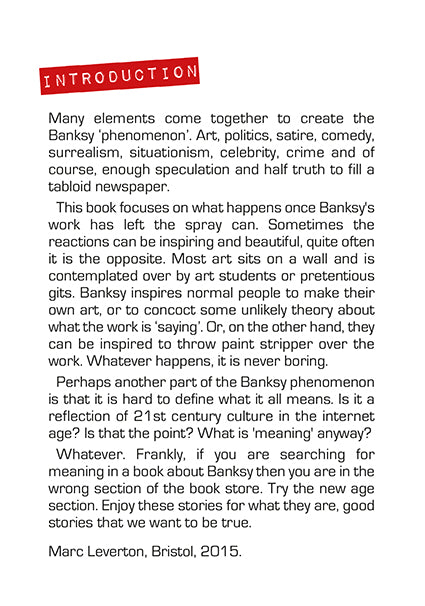 INTRODUCTION

Many elements come together to create the Banksy 'phenomenon'. Art, politics, satire, comedy, surrealism, situationism, celebrity, crime and of course, enough speculation and half truth to fill a tabloid newspaper.

This book focuses on what happens once Banksy's work has left the spray can. Sometimes the reactions can be inspiring and beautiful, quite often it is the opposite. Most art sits on a wall and is contemplated over by art students or pretentious gits. Banksy inspires normal people to make their own art, or to concoct some unlikely theory about what the work is 'saying'. Or, on the other hand, they can be inspired to throw paint stripper over the work. Whatever happens, it is never boring.

Perhaps another part of the Banksy phenomenon is that it is hard to define what it all means. Is it a reflection of 21st century culture in the internet age? Is that the point? What is 'meaning' anyway?

Whatever. Frankly, if you are searching for meaning in a book about Banksy then you are in the wrong section of the book store. Try the new age section. Enjoy these stories for what they are, good stories that we want to be true.

Marc Leverton, Bristol, 2015.